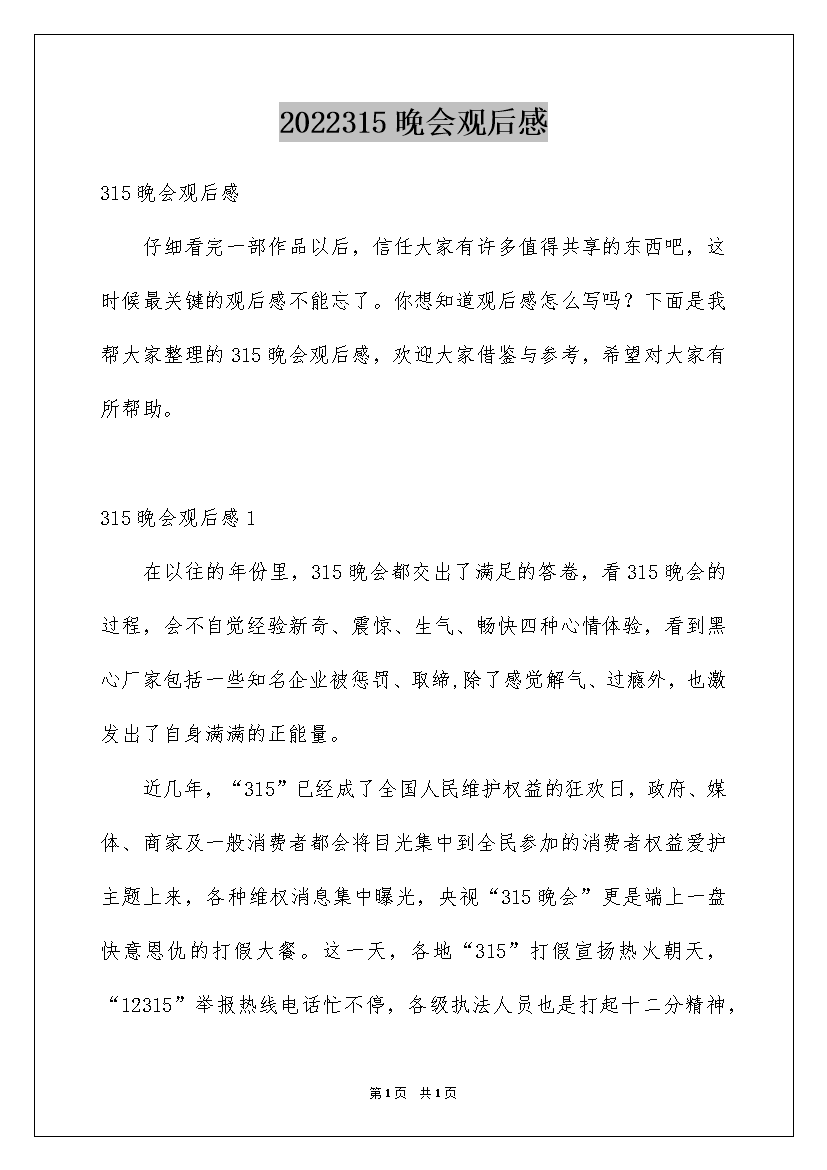 2022315 晚会观后感

315 晚会观后感

仔细看完一部作品以后，信任大家有许多值得共享的东西吧，这时候最关键的观后感不能忘了。你想知道观后感怎么写吗？下面是我帮大家整理的 315 晚会观后感，欢迎大家借鉴与参考，希望对大家有所帮助。

315 晚会观后感 1

在以往的年份里，315 晚会都交出了满足的答卷，看 315 晚会的过程，会不自觉经验新奇、震惊、生气、畅快四种心情体验，看到黑心厂家包括一些知名企业被惩罚、取缔,除了感觉解气、过瘾外，也激发出了自身满满的正能量。

近几年，“315”已经成了全国人民维护权益的狂欢日，政府、媒体、商家及一般消费者都会将目光集中到全民参加的消费者权益爱护主题上来，各种维权消息集中曝光，央视“315 晚会”更是端上一盘快意恩仇的打假大餐。这一天，各地“315”打假宣扬热火朝天，“12315”举报热线电话忙不停，各级执法人员也是打起十二分精神，

第1页 共1页